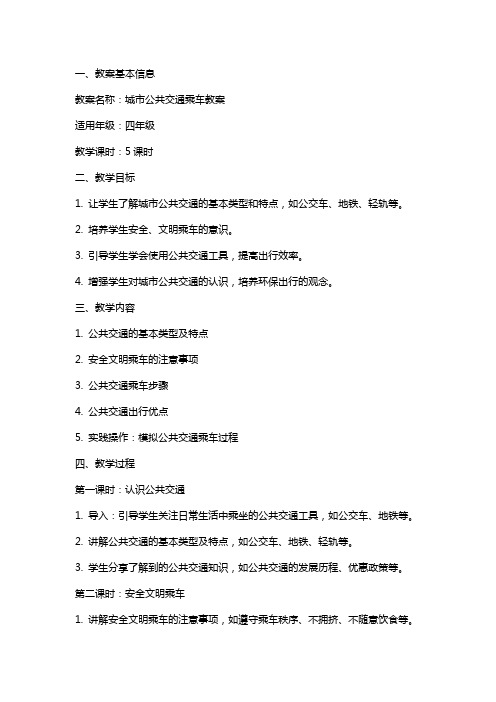 一、教案基本信息

教案名称：城市公共交通乘车教案

适用年级：四年级

教学课时：5 课时

二、教学目标

1. 让学生了解城市公共交通的基本类型和特点，如公交车、地铁、轻轨等。

2. 培养学生安全、文明乘车的意识。

3. 引导学生学会使用公共交通工具，提高出行效率。

4. 增强学生对城市公共交通的认识，培养环保出行的观念。

三、教学内容

1. 公共交通的基本类型及特点

2. 安全文明乘车的注意事项

3. 公共交通乘车步骤

4. 公共交通出行优点

5. 实践操作：模拟公共交通乘车过程

四、教学过程

第一课时：认识公共交通

1. 导入：引导学生关注日常生活中乘坐的公共交通工具，如公交车、地铁等。

2. 讲解公共交通的基本类型及特点，如公交车、地铁、轻轨等。

3. 学生分享了解到的公共交通知识，如公共交通的发展历程、优惠政策等。

第二课时：安全文明乘车

1. 讲解安全文明乘车的注意事项，如遵守乘车秩序、不拥挤、不随意饮食等。